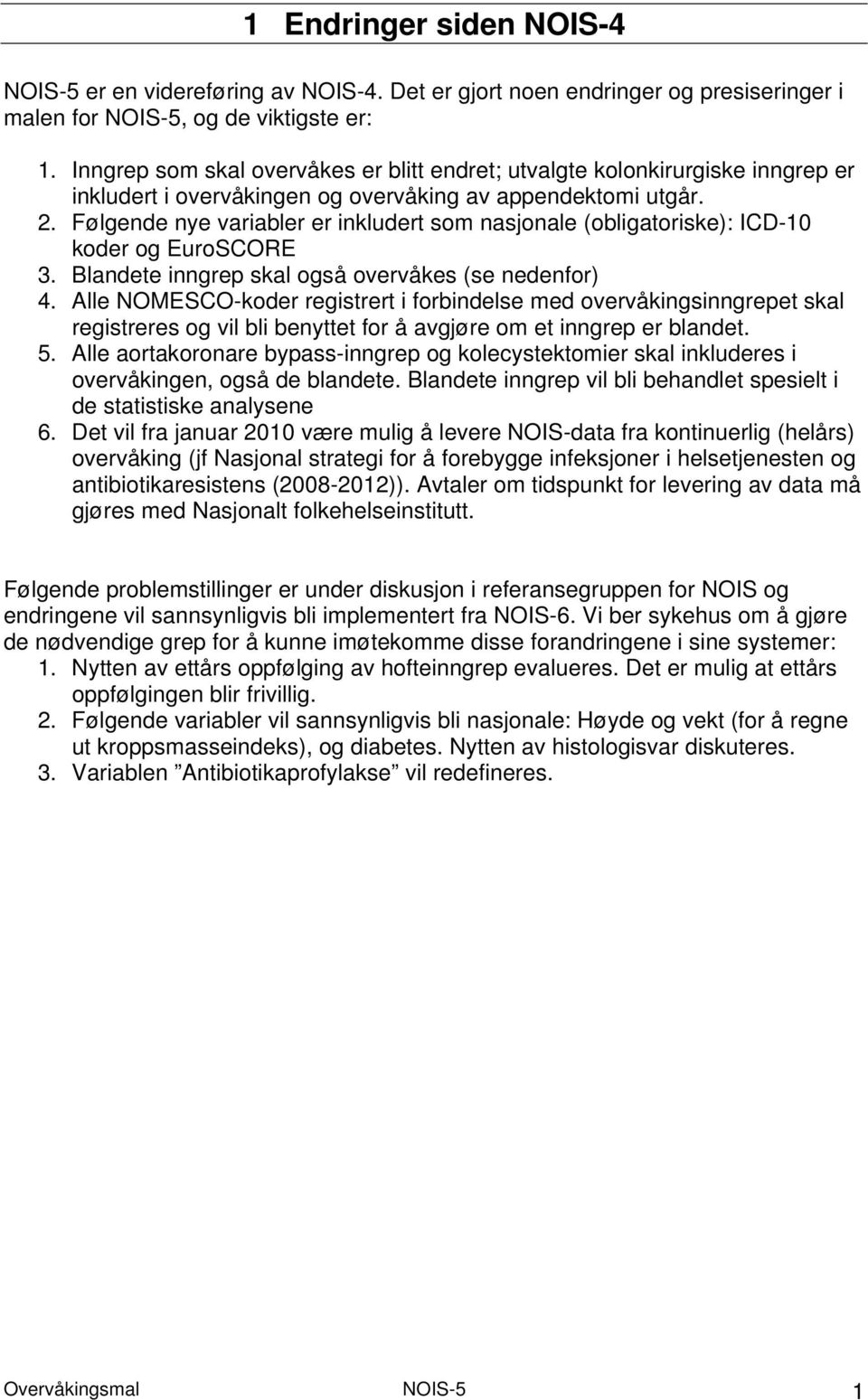 1 Endringer siden NOIS-4

NOIS-5 er en videreføring av NOIS-4. Det er gjort noen endringer og presiseringer i malen for NOIS-5, og de viktigste er:

1. Inngrep som skal overvåkes er blitt endret; utvalgte kolonkirurgiske inngrep er inkludert i overvåkingen og overvåking av appendektomi utgår.
2. Følgende nye variabler er inkludert som nasjonale (obligatoriske): ICD-10 koder og EuroSCORE
3. Blandete inngrep skal også overvåkes (se nedenfor)
4. Alle NOMESCO-koder registrert i forbindelse med overvåkingsinngrepet skal registreres og vil bli benyttet for å avgjøre om et inngrep er blandet.
5. Alle aortakoronare bypass-inngrep og kolecystektomier skal inkluderes i overvåkingen, også de blandete. Blandete inngrep vil bli behandlet spesielt i de statistiske analysene
6. Det vil fra januar 2010 være mulig å levere NOIS-data fra kontinuerlig (helårs) overvåking (jf Nasjonal strategi for å forebygge infeksjoner i helsetjenesten og antibiotikaresistens (2008-2012)). Avtaler om tidspunkt for levering av data må gjøres med Nasjonalt folkehelseinstitutt.

Følgende problemstillinger er under diskusjon i referansegruppen for NOIS og endringene vil sannsynligvis bli implementert fra NOIS-6. Vi ber sykehus om å gjøre de nødvendige grep for å kunne imøtekomme disse forandringene i sine systemer:
1. Nytten av ettårs oppfølging av hofteinngrep evalueres. Det er mulig at ettårs oppfølgingen blir frivillig.
2. Følgende variabler vil sannsynligvis bli nasjonale: Høyde og vekt (for å regne ut kroppsmasseindeks), og diabetes. Nytten av histologisvar diskuteres.
3. Variablen ”Antibiotikaprofylakse” vil redefineres.

Overvåkingsmal NOIS-5 1